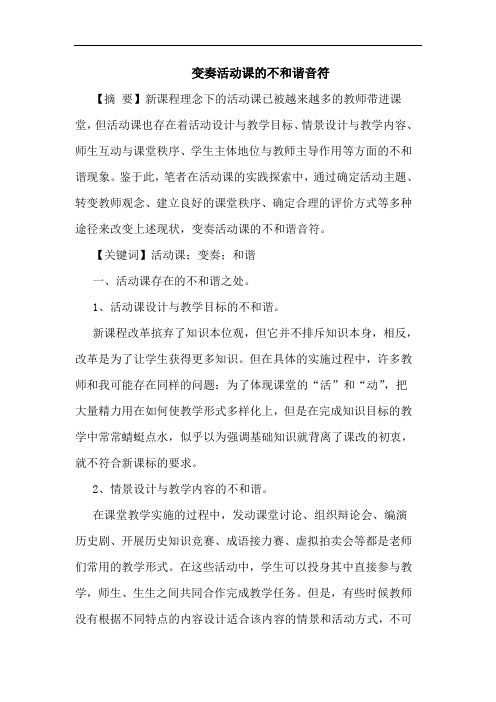 变奏活动课的不和谐音符

【摘 要】新课程理念下的活动课已被越来越多的教师带进课堂，但活动课也存在着活动设计与教学目标、情景设计与教学内容、师生互动与课堂秩序、学生主体地位与教师主导作用等方面的不和谐现象。鉴于此，笔者在活动课的实践探索中，通过确定活动主题、转变教师观念、建立良好的课堂秩序、确定合理的评价方式等多种途径来改变上述现状，变奏活动课的不和谐音符。

【关键词】活动课；变奏；和谐

一、活动课存在的不和谐之处。

1、活动课设计与教学目标的不和谐。

新课程改革摈弃了知识本位观，但它并不排斥知识本身，相反，改革是为了让学生获得更多知识。但在具体的实施过程中，许多教师和我可能存在同样的问题：为了体现课堂的“活”和“动”，把大量精力用在如何使教学形式多样化上，但是在完成知识目标的教学中常常蜻蜓点水，似乎以为强调基础知识就背离了课改的初衷，就不符合新课标的要求。

2、情景设计与教学内容的不和谐。

在课堂教学实施的过程中，发动课堂讨论、组织辩论会、编演历史剧、开展历史知识竞赛、成语接力赛、虚拟拍卖会等都是老师们常用的教学形式。在这些活动中，学生可以投身其中直接参与教学，师生、生生之间共同合作完成教学任务。但是，有些时候教师没有根据不同特点的内容设计适合该内容的情景和活动方式，不可